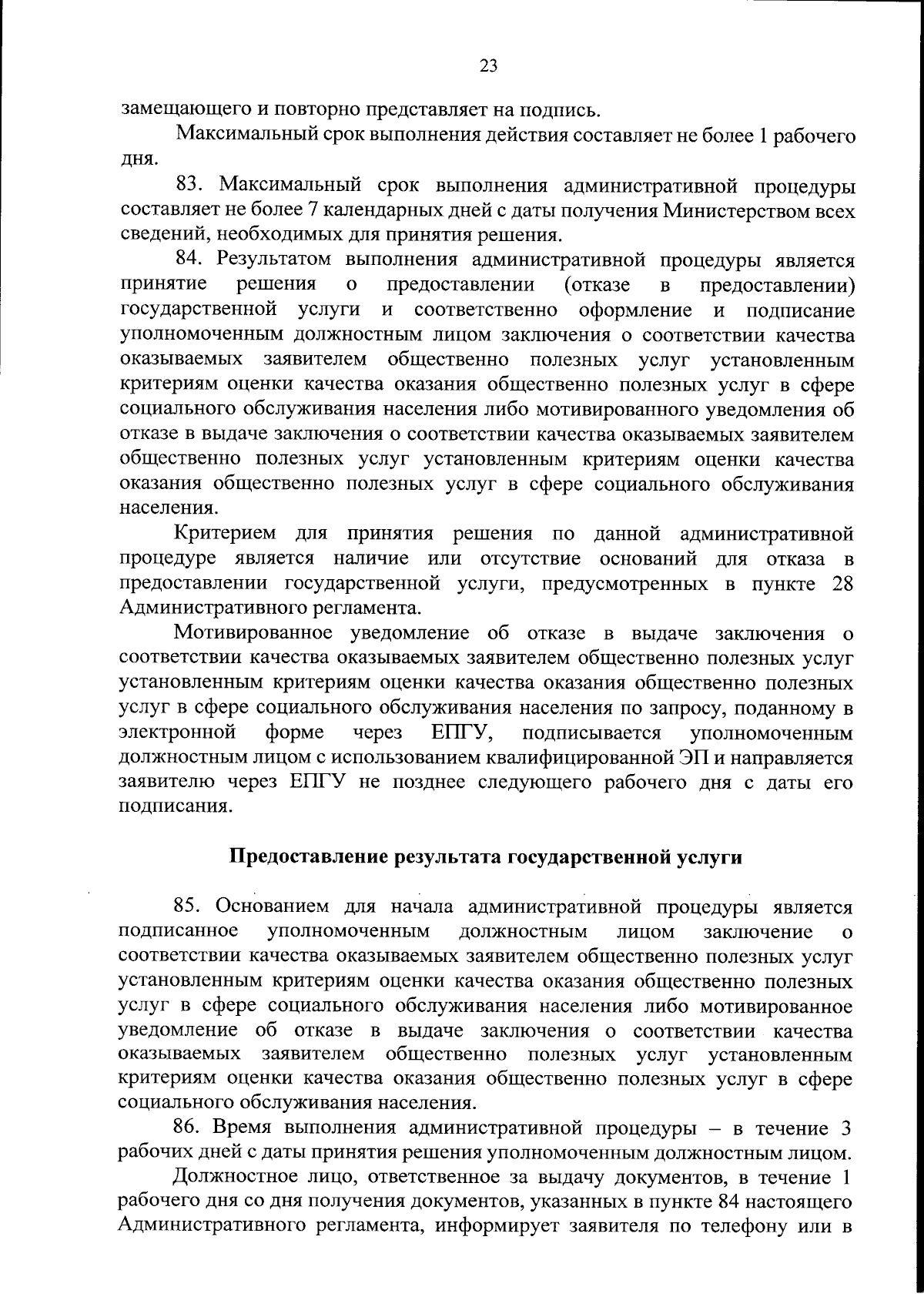 23

замещающего и повторно представляет на подпись.

Максимальный срок выполнения действия составляет не более 1 рабочего дня.

83. Максимальный срок выполнения административной процедуры составляет не более 7 календарных дней с даты получения Министерством всех сведений, необходимых для принятия решения.

84. Результатом выполнения административной процедуры является принятие решения о предоставлении (отказе в предоставлении) государственной услуги и соответственно оформление и подписание уполномоченным должностным лицом заключения о соответствии качества оказываемых заявителем общественно полезных услуг установленным критериям оценки качества оказания общественно полезных услуг в сфере социального обслуживания населения либо мотивированного уведомления об отказе в выдаче заключения о соответствии качества оказываемых заявителем общественно полезных услуг установленным критериям оценки качества оказания общественно полезных услуг в сфере социального обслуживания населения.

Критерием для принятия решения по данной административной процедуре является наличие или отсутствие оснований для отказа в предоставлении государственной услуги, предусмотренных в пункте 28 Административного регламента.

Мотивированное уведомление об отказе в выдаче заключения о соответствии качества оказываемых заявителем общественно полезных услуг установленным критериям оценки качества оказания общественно полезных услуг в сфере социального обслуживания населения по запросу, поданному в электронной форме через ЕПГУ, подписывается уполномоченным должностным лицом с использованием квалифицированной ЭП и направляется заявителю через ЕПГУ не позднее следующего рабочего дня с даты его подписания.

Предоставление результата государственной услуги

85. Основанием для начала административной процедуры является подписанное уполномоченным должностным лицом заключение о соответствии качества оказываемых заявителем общественно полезных услуг установленным критериям оценки качества оказания общественно полезных услуг в сфере социального обслуживания населения либо мотивированное уведомление об отказе в выдаче заключения о соответствии качества оказываемых заявителем общественно полезных услуг установленным критериям оценки качества оказания общественно полезных услуг в сфере социального обслуживания населения.

86. Время выполнения административной процедуры – в течение 3 рабочих дней с даты принятия решения уполномоченным должностным лицом.

Должностное лицо, ответственное за выдачу документов, в течение 1 рабочего дня со дня получения документов, указанных в пункте 84 настоящего Административного регламента, информирует заявителя по телефону или в